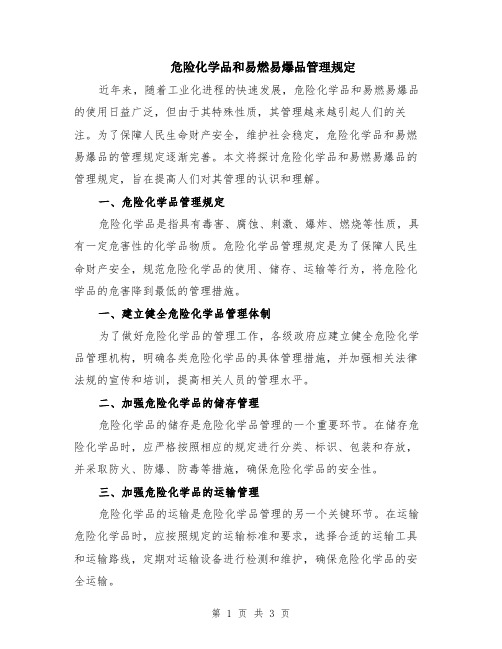 危险化学品和易燃易爆品管理规定

近年来，随着工业化进程的快速发展，危险化学品和易燃易爆品的使用日益广泛，但由于其特殊性质，其管理越来越引起人们的关注。为了保障人民生命财产安全，维护社会稳定，危险化学品和易燃易爆品的管理规定逐渐完善。本文将探讨危险化学品和易燃易爆品的管理规定，旨在提高人们对其管理的认识和理解。

一、危险化学品管理规定

危险化学品是指具有毒害、腐蚀、刺激、爆炸、燃烧等性质，具有一定危害性的化学品物质。危险化学品管理规定是为了保障人民生命财产安全，规范危险化学品的使用、储存、运输等行为，将危险化学品的危害降到最低的管理措施。

一、建立健全危险化学品管理体制

为了做好危险化学品的管理工作，各级政府应建立健全危险化学品管理机构，明确各类危险化学品的具体管理措施，并加强相关法律法规的宣传和培训，提高相关人员的管理水平。

二、加强危险化学品的储存管理

危险化学品的储存是危险化学品管理的一个重要环节。在储存危险化学品时，应严格按照相应的规定进行分类、标识、包装和存放，并采取防火、防爆、防毒等措施，确保危险化学品的安全性。

三、加强危险化学品的运输管理

危险化学品的运输是危险化学品管理的另一个关键环节。在运输危险化学品时，应按照规定的运输标准和要求，选择合适的运输工具和运输路线，定期对运输设备进行检测和维护，确保危险化学品的安全运输。

第 1 页 共 3 页